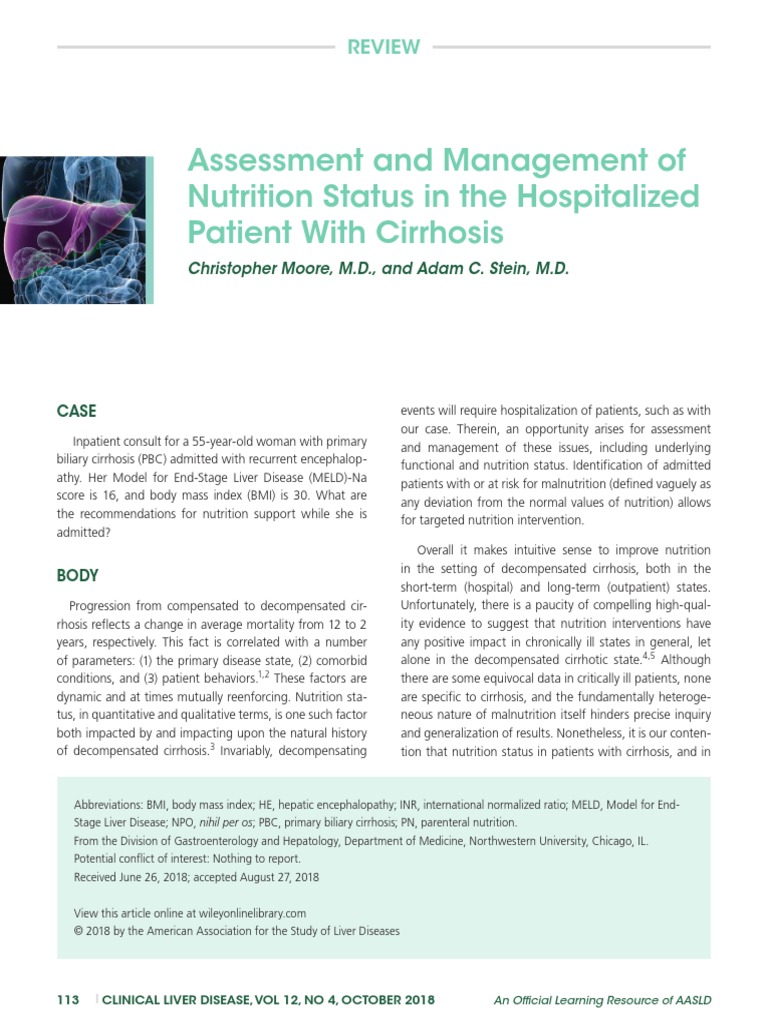 REVIEW

Assessment and Management of Nutrition Status in the Hospitalized Patient With Cirrhosis

Christopher Moore, M.D., and Adam C. Stein, M.D.

CASE

Inpatient consult for a 55-year-old woman with primary biliary cirrhosis (PBC) admitted with recurrent encephalopathy. Her Model for End-Stage Liver Disease (MELD)-Na score is 16, and body mass index (BMI) is 30. What are the recommendations for nutrition support while she is admitted?

BODY

Progression from compensated to decompensated cirrhosis reflects a change in average mortality from 12 to 2 years, respectively. This fact is correlated with a number of parameters: (1) the primary disease state, (2) comorbid conditions, and (3) patient behaviors.$^{1,2}$ These factors are dynamic and at times mutually reenforcing. Nutrition status, in quantitative and qualitative terms, is one such factor both impacted by and impacting upon the natural history of decompensated cirrhosis.$^{3}$ Invariably, decompensating events will require hospitalization of patients, such as with our case. Therein, an opportunity arises for assessment and management of these issues, including underlying functional and nutrition status. Identification of admitted patients with or at risk for malnutrition (defined vaguely as any deviation from the normal values of nutrition) allows for targeted nutrition intervention.

Overall it makes intuitive sense to improve nutrition in the setting of decompensated cirrhosis, both in the short-term (hospital) and long-term (outpatient) states. Unfortunately, there is a paucity of compelling high-quality evidence to suggest that nutrition interventions have any positive impact in chronically ill states in general, let alone in the decompensated cirrhotic state.$^{4,5}$ Although there are some equivocal data in critically ill patients, none are specific to cirrhosis, and the fundamentally heterogeneous nature of malnutrition itself hinders precise inquiry and generalization of results. Nonetheless, it is our contention that nutrition status in patients with cirrhosis, and in

Abbreviations: BMI, body mass index; HE, hepatic encephalopathy; INR, international normalized ratio; MELD, Model for End-Stage Liver Disease; NPO, nihil per os; PBC, primary biliary cirrhosis; PN, parenteral nutrition.
From the Division of Gastroenterology and Hepatology, Department of Medicine, Northwestern University, Chicago, IL.
Potential conflict of interest: Nothing to report.
Received June 26, 2018; accepted August 27, 2018

View this article online at wileyonlinelibrary.com
© 2018 by the American Association for the Study of Liver Diseases

113 | CLINICAL LIVER DISEASE, VOL 12, NO 4, OCTOBER 2018    An Official Learning Resource of AASLD